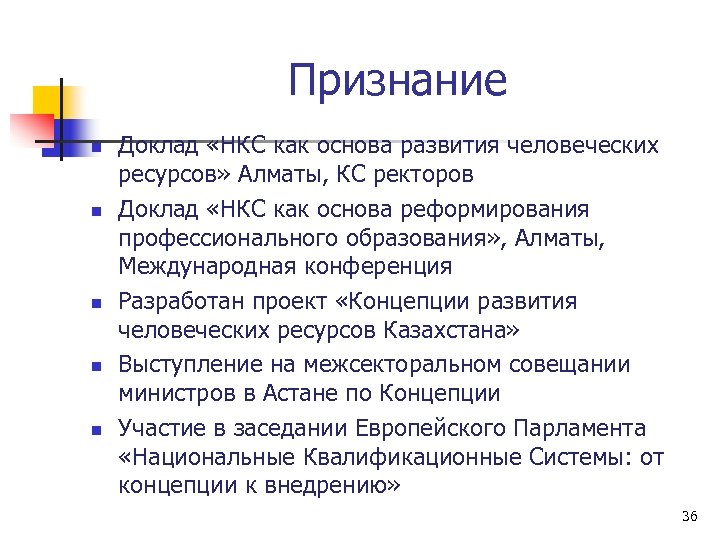 Признание

- Доклад «НКС как основа развития человеческих ресурсов» Алматы, КС ректоров
- Доклад «НКС как основа реформирования профессионального образования», Алматы, Международная конференция
- Разработан проект «Концепции развития человеческих ресурсов Казахстана»
- Выступление на межсекторальном совещании министров в Астане по Концепции
- Участие в заседании Европейского Парламента «Национальные Квалификационные Системы: от концепции к внедрению»

36